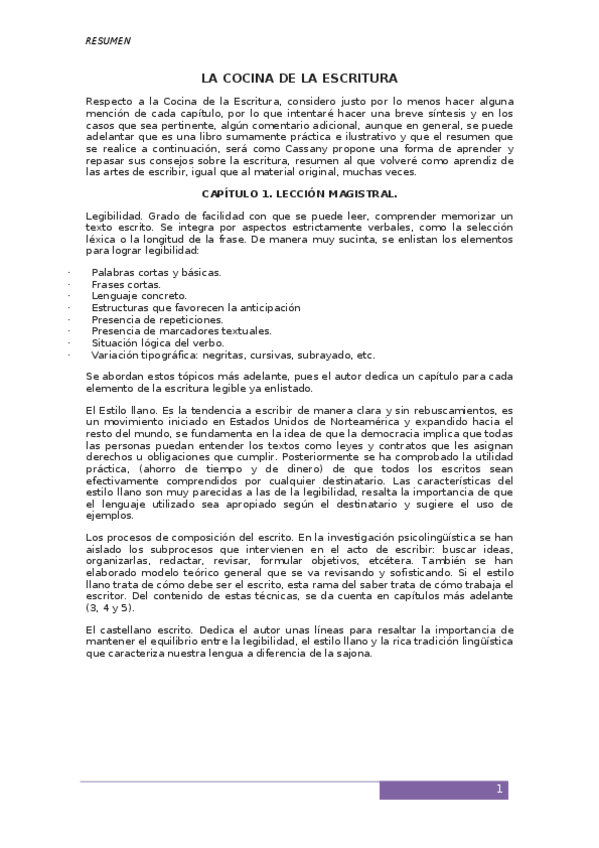 RESUMEN

LA COCINA DE LA ESCRITURA

Respecto a la Cocina de la Escritura, considero justo por lo menos hacer alguna mención de cada capítulo, por lo que intentaré hacer una breve síntesis y en los casos que sea pertinente, algún comentario adicional, aunque en general, se puede adelantar que es una libro sumamente práctica e ilustrativo y que el resumen que se realice a continuación, será como Cassany propone una forma de aprender y repasar sus consejos sobre la escritura, resumen al que volveré como aprendiz de las artes de escribir, igual que al material original, muchas veces.

CAPÍTULO 1. LECCIÓN MAGISTRAL.

Legibilidad. Grado de facilidad con que se puede leer, comprender memorizar un texto escrito. Se integra por aspectos estrictamente verbales, como la selección léxica o la longitud de la frase. De manera muy sucinta, se enlistan los elementos para lograr legibilidad:

· Palabras cortas y básicas.
· Frases cortas.
· Lenguaje concreto.
· Estructuras que favorecen la anticipación
· Presencia de repeticiones.
· Presencia de marcadores textuales.
· Situación lógica del verbo.
· Variación tipográfica: negritas, cursivas, subrayado, etc.

Se abordan estos tópicos más adelante, pues el autor dedica un capítulo para cada elemento de la escritura legible ya enlistado.

El Estilo llano. Es la tendencia a escribir de manera clara y sin rebuscamientos, es un movimiento iniciado en Estados Unidos de Norteamérica y expandido hacia el resto del mundo, se fundamenta en la idea de que la democracia implica que todas las personas puedan entender los textos como leyes y contratos que les asignan derechos u obligaciones que cumplir. Posteriormente se ha comprobado la utilidad práctica, (ahorro de tiempo y de dinero) de que todos los escritos sean efectivamente comprendidos por cualquier destinatario. Las características del estilo llano son muy parecidas a las de la legibilidad, resalta la importancia de que el lenguaje utilizado sea apropiado según el destinatario y sugiere el uso de ejemplos.

Los procesos de composición del escrito. En la investigación psicolingüística se han aislado los subprocesos que intervienen en el acto de escribir: buscar ideas, organizarlas, redactar, revisar, formular objetivos, etcétera. También se han elaborado modelo teórico general que se va revisando y sofisticando. Si el estilo llano trata de cómo debe ser el escrito, esta rama del saber trata de cómo trabaja el escritor. Del contenido de estas técnicas, se da cuenta en capítulos más adelante (3, 4 y 5).

El castellano escrito. Dedica el autor unas líneas para resaltar la importancia de mantener el equilibrio entre la legibilidad, el estilo llano y la rica tradición lingüística que caracteriza nuestra lengua a diferencia de la sajona.

1